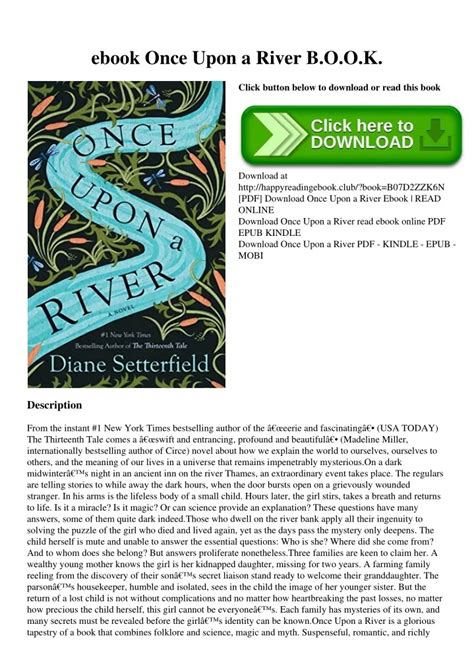 ebook Once Upon a River B.O.O.K.

ONCE UPON a RIVER

A NOVEL

#1 New York Times Bestselling Author of The Thirteenth Tale

Diane Setterfield

Click button below to download or read this book

Click here to DOWNLOAD

Download at http://happyreadingebook.club/?book=B07D2ZZK6N
[PDF] Download Once Upon a River Ebook | READ ONLINE
Download Once Upon a River read ebook online PDF EPUB KINDLE
Download Once Upon a River PDF - KINDLE - EPUB - MOBI

Description

From the instant #1 New York Times bestselling author of the â€œeerie and fascinatingâ€• (USA TODAY) The Thirteenth Tale comes a â€œswift and entrancing, profound and beautifulâ€• (Madeline Miller, internationally bestselling author of Circe) novel about how we explain the world to ourselves, ourselves to others, and the meaning of our lives in a universe that remains impenetrably mysterious.On a dark midwinterâ€™s night in an ancient inn on the river Thames, an extraordinary event takes place. The regulars are telling stories to while away the dark hours, when the door bursts open on a grievously wounded stranger. In his arms is the lifeless body of a small child. Hours later, the girl stirs, takes a breath and returns to life. Is it a miracle? Is it magic? Or can science provide an explanation? These questions have many answers, some of them quite dark indeed.Those who dwell on the river bank apply all their ingenuity to solving the puzzle of the girl who died and lived again, yet as the days pass the mystery only deepens. The child herself is mute and unable to answer the essential questions: Who is she? Where did she come from? And to whom does she belong? But answers proliferate nonetheless.Three families are keen to claim her. A wealthy young mother knows the girl is her kidnapped daughter, missing for two years. A farming family reeling from the discovery of their sonâ€™s secret liaison stand ready to welcome their granddaughter. The parsonâ€™s housekeeper, humble and isolated, sees in the child the image of her younger sister. But the return of a lost child is not without complications and no matter how heartbreaking the past losses, no matter how precious the child herself, this girl cannot be everyoneâ€™s. Each family has mysteries of its own, and many secrets must be revealed before the girlâ€™s identity can be known.Once Upon a River is a glorious tapestry of a book that combines folklore and science, magic and myth. Suspenseful, romantic, and richly